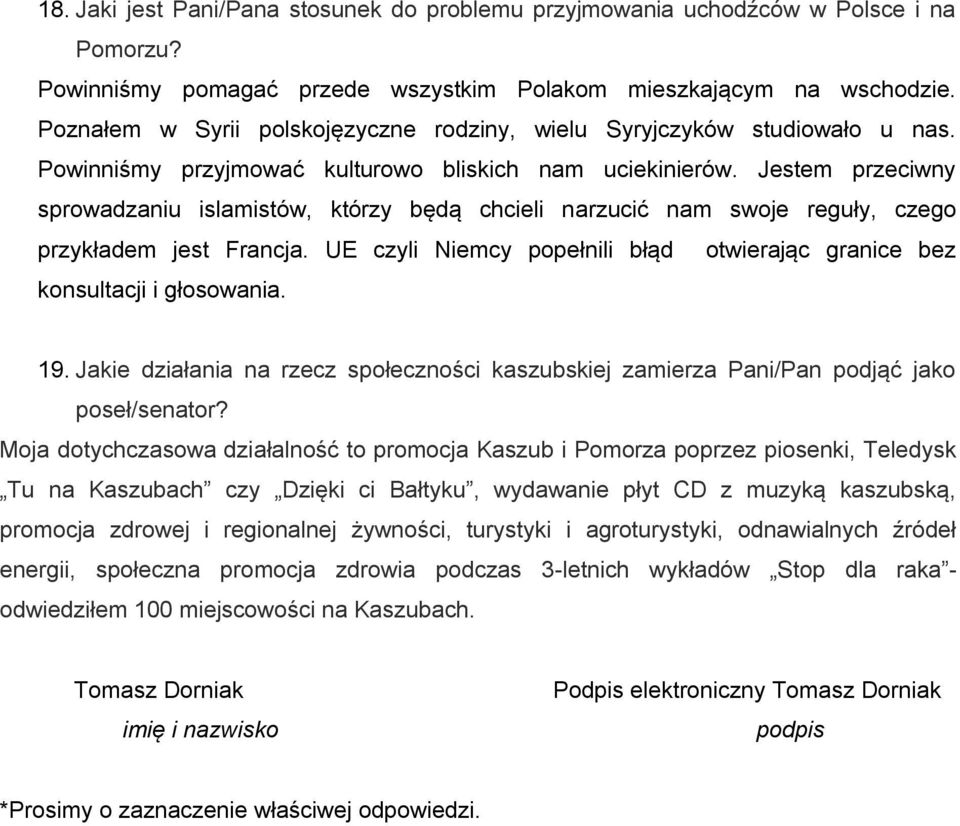 18. Jaki jest Pani/Pana stosunek do problemu przyjmowania uchodźców w Polsce i na Pomorzu?

Powinniśmy pomagać przede wszystkim Polakom mieszkającym na wschodzie. Poznałem w Syrii polskojęzyczne rodziny, wielu Syryjczyków studiowało u nas. Powinniśmy przyjmować kulturowo bliskich nam uciekinierów. Jestem przeciwny sprowadzaniu islamistów, którzy będą chcieli narzucić nam swoje reguły, czego przykładem jest Francja. UE czyli Niemcy popełnili błąd otwierając granice bez konsultacji i głosowania.

19. Jakie działania na rzecz społeczności kaszubskiej zamierza Pani/Pan podjąć jako poseł/senator?

Moja dotychczasowa działalność to promocja Kaszub i Pomorza poprzez piosenki, Teledysk „Tu na Kaszubach” czy „Dzięki ci Bałtyku”, wydawanie płyt CD z muzyką kaszubską, promocja zdrowej i regionalnej żywności, turystyki i agroturystyki, odnawialnych źródeł energii, społeczna promocja zdrowia podczas 3-letnich wykładów „Stop dla raka”- odwiedziłem 100 miejscowości na Kaszubach.

Tomasz Dorniak
imię i nazwisko

Podpis elektroniczny Tomasz Dorniak
podpis

*Prosimy o zaznaczenie właściwej odpowiedzi.